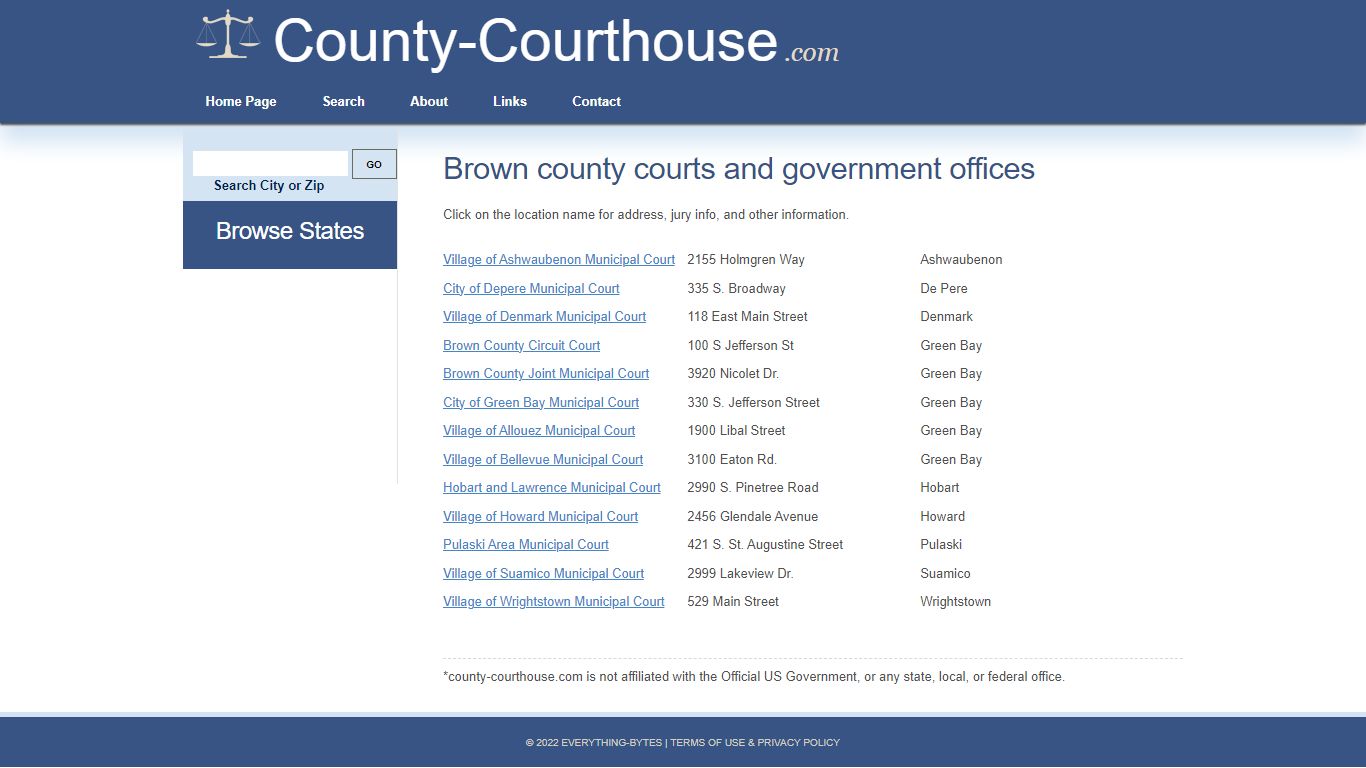 County-Courthouse.com

Home Page Search About Links Contact

GO

Search City or Zip

Browse States

Brown county courts and government offices

Click on the location name for address, jury info, and other information.

| | | |
|---|---|---|
| Village of Ashwaubenon Municipal Court | 2155 Holmgren Way | Ashwaubenon |
| City of Depere Municipal Court | 335 S. Broadway | De Pere |
| Village of Denmark Municipal Court | 118 East Main Street | Denmark |
| Brown County Circuit Court | 100 S Jefferson St | Green Bay |
| Brown County Joint Municipal Court | 3920 Nicolet Dr. | Green Bay |
| City of Green Bay Municipal Court | 330 S. Jefferson Street | Green Bay |
| Village of Allouez Municipal Court | 1900 Libal Street | Green Bay |
| Village of Bellevue Municipal Court | 3100 Eaton Rd. | Green Bay |
| Hobart and Lawrence Municipal Court | 2990 S. Pinetree Road | Hobart |
| Village of Howard Municipal Court | 2456 Glendale Avenue | Howard |
| Pulaski Area Municipal Court | 421 S. St. Augustine Street | Pulaski |
| Village of Suamico Municipal Court | 2999 Lakeview Dr. | Suamico |
| Village of Wrightstown Municipal Court | 529 Main Street | Wrightstown |

*county-courthouse.com is not affiliated with the Official US Government, or any state, local, or federal office.

© 2022 EVERYTHING-BYTES | TERMS OF USE & PRIVACY POLICY